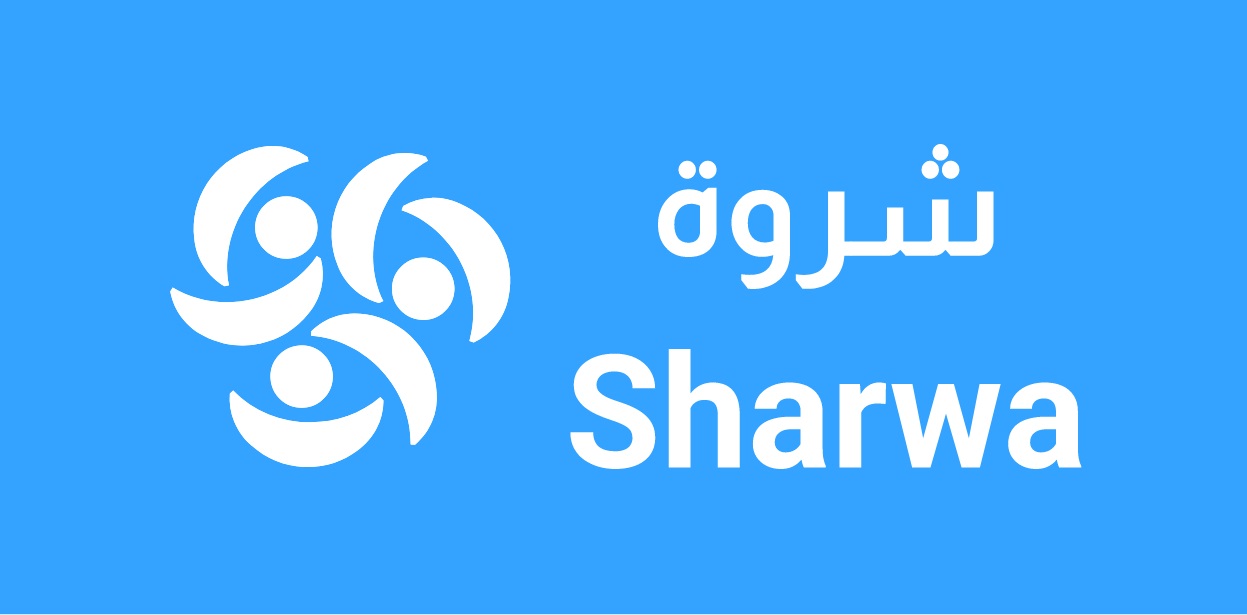 شروة
Sharwa